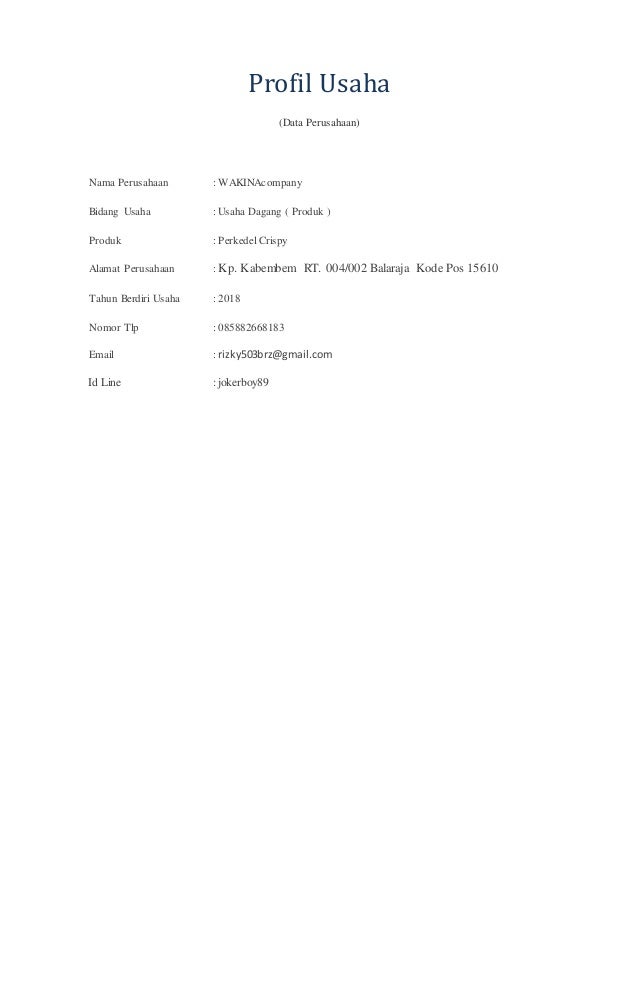 Profil Usaha

(Data Perusahaan)

Nama Perusahaan : WAKINAcompany

Bidang Usaha : Usaha Dagang ( Produk )

Produk : Perkedel Crispy

Alamat Perusahaan : Kp. Kabembem RT. 004/002 Balaraja Kode Pos 15610

Tahun Berdiri Usaha : 2018

Nomor Tlp : 085882668183

Email : rizky503brz@gmail.com

Id Line : jokerboy89